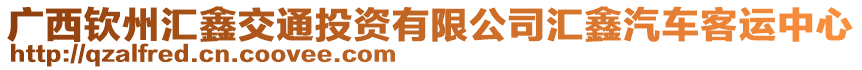 广西钦州汇鑫交通投资有限公司汇鑫汽车客运中心
http://qzalfred.cn.coovee.com